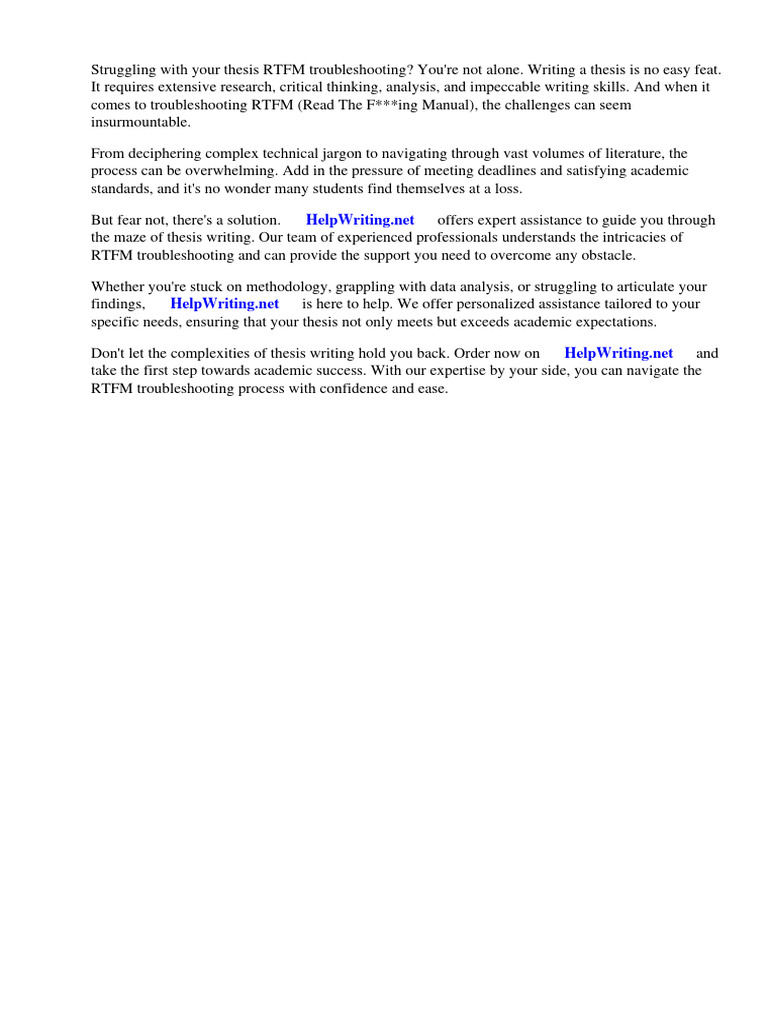 Struggling with your thesis RTFM troubleshooting? You're not alone. Writing a thesis is no easy feat. It requires extensive research, critical thinking, analysis, and impeccable writing skills. And when it comes to troubleshooting RTFM (Read The F***ing Manual), the challenges can seem insurmountable.

From deciphering complex technical jargon to navigating through vast volumes of literature, the process can be overwhelming. Add in the pressure of meeting deadlines and satisfying academic standards, and it's no wonder many students find themselves at a loss.

But fear not, there's a solution. HelpWriting.net offers expert assistance to guide you through the maze of thesis writing. Our team of experienced professionals understands the intricacies of RTFM troubleshooting and can provide the support you need to overcome any obstacle.

Whether you're stuck on methodology, grappling with data analysis, or struggling to articulate your findings, HelpWriting.net is here to help. We offer personalized assistance tailored to your specific needs, ensuring that your thesis not only meets but exceeds academic expectations.

Don't let the complexities of thesis writing hold you back. Order now on HelpWriting.net and take the first step towards academic success. With our expertise by your side, you can navigate the RTFM troubleshooting process with confidence and ease.